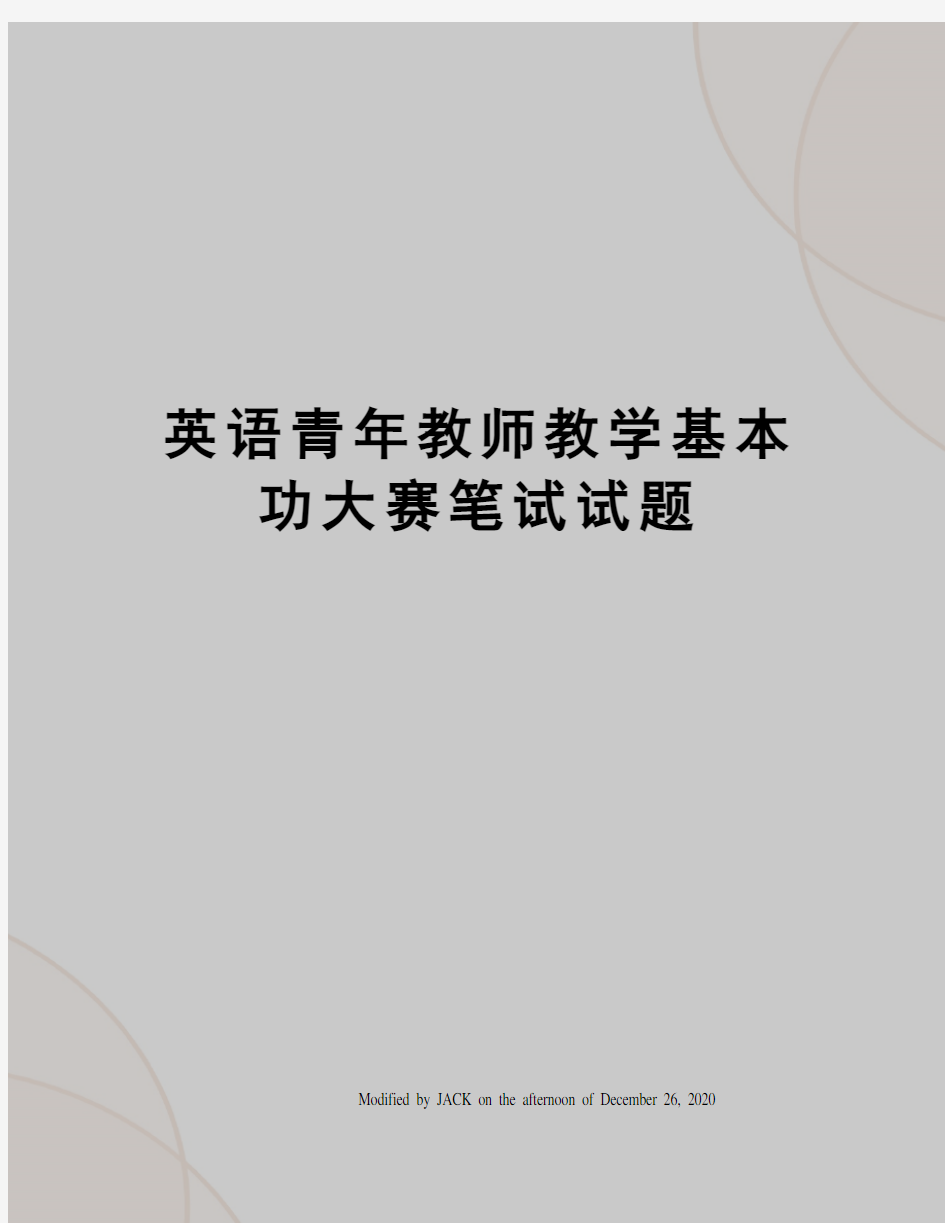 英语青年教师教学基本功大赛笔试试题

Modified by JACK on the afternoon of December 26, 2020